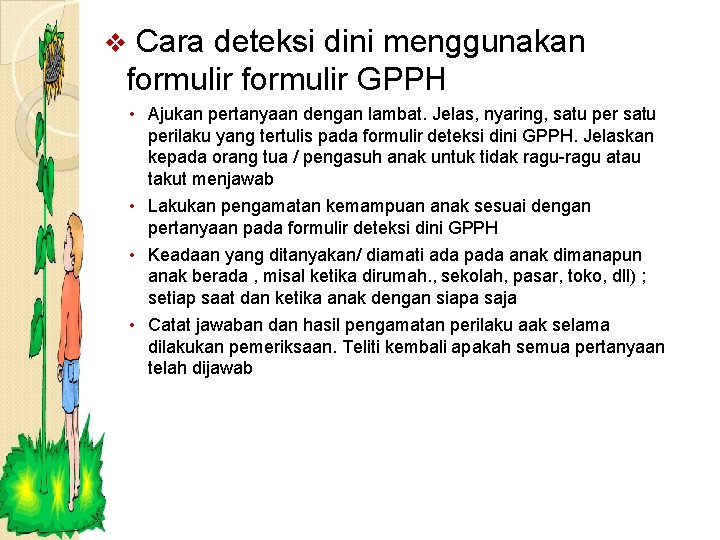 ❖ Cara deteksi dini menggunakan formulir formulir GPPH

• Ajukan pertanyaan dengan lambat. Jelas, nyaring, satu per satu perilaku yang tertulis pada formulir deteksi dini GPPH. Jelaskan kepada orang tua / pengasuh anak untuk tidak ragu-ragu atau takut menjawab
• Lakukan pengamatan kemampuan anak sesuai dengan pertanyaan pada formulir deteksi dini GPPH
• Keadaan yang ditanyakan/ diamati ada pada anak dimanapun anak berada , misal ketika dirumah., sekolah, pasar, toko, dll) ; setiap saat dan ketika anak dengan siapa saja
• Catat jawaban dan hasil pengamatan perilaku aak selama dilakukan pemeriksaan. Teliti kembali apakah semua pertanyaan telah dijawab